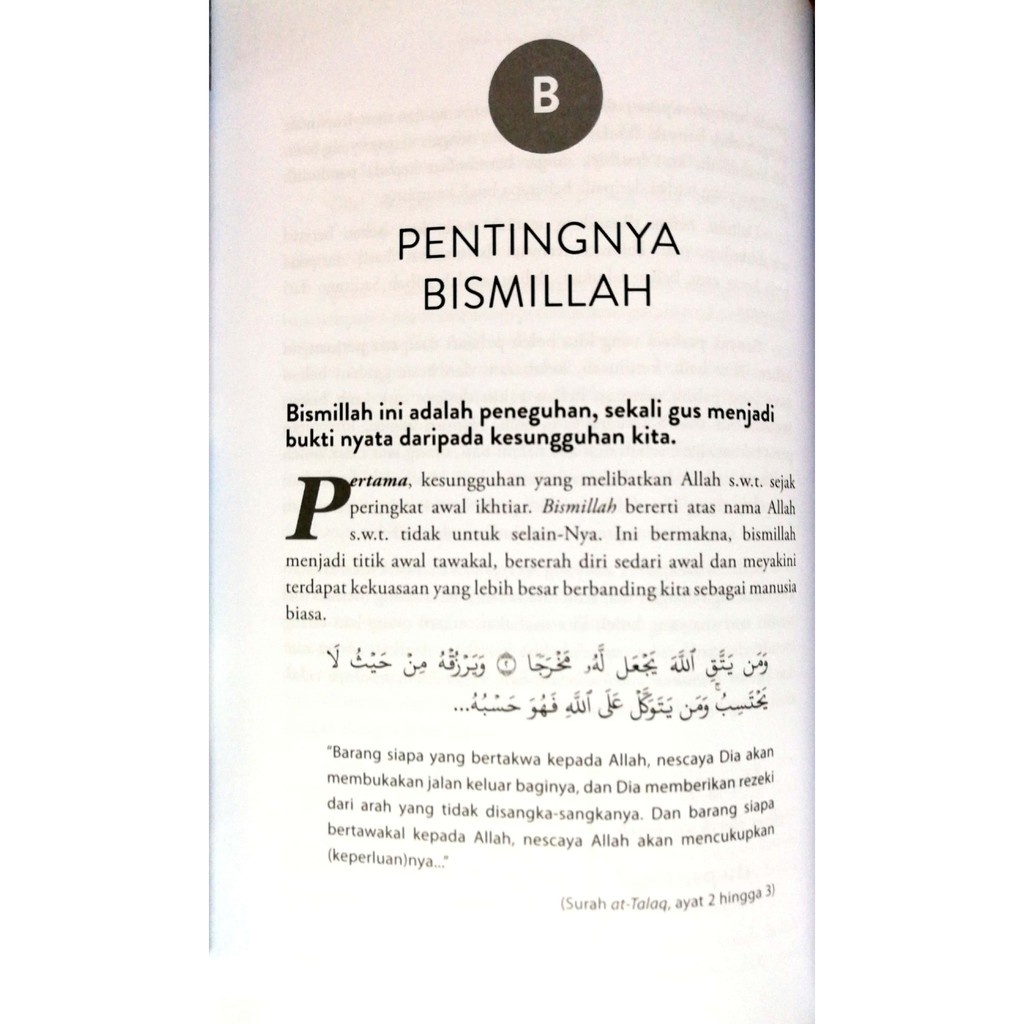 B

PENTINGNYA BISMILLAH

Bismillah ini adalah peneguhan, sekali gus menjadi bukti nyata daripada kesungguhan kita.

Pertama, kesungguhan yang melibatkan Allah s.w.t. sejak peringkat awal ikhtiar. Bismillah bererti atas nama Allah s.w.t. tidak untuk selain-Nya. Ini bermakna, bismillah menjadi titik awal tawakal, berserah diri sedari awal dan meyakini terdapat kekuasaan yang lebih besar berbanding kita sebagai manusia biasa.

وَمَن يَتَّقِ ٱللَّهَ يَجْعَل لَّهُۥ مَخْرَجًا ۝ وَيَرْزُقْهُ مِنْ حَيْثُ لَا يَحْتَسِبُ وَمَن يَتَوَكَّلْ عَلَى ٱللَّهِ فَهُوَ حَسْبُهُۥ...

"Barang siapa yang bertakwa kepada Allah, nescaya Dia akan membukakan jalan keluar baginya, dan Dia memberikan rezeki dari arah yang tidak disangka-sangkanya. Dan barang siapa bertawakal kepada Allah, nescaya Allah akan mencukupkan (keperluan)nya..."

(Surah at-Talaq, ayat 2 hingga 3)